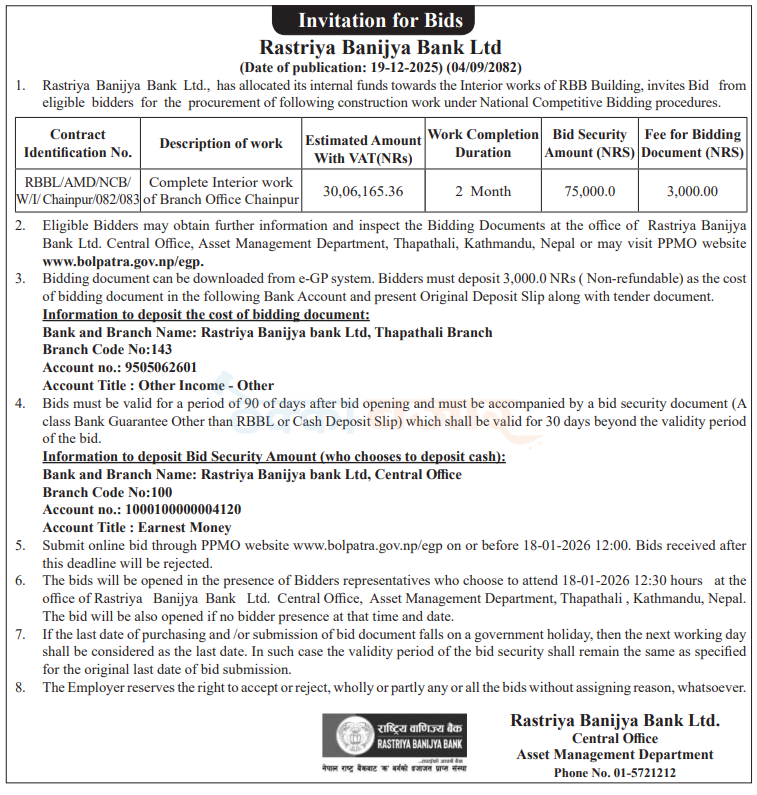 Invitation for Bids

Rastriya Banijya Bank Ltd

(Date of publication: 19-12-2025) (04/09/2082)

1. Rastriya Banijya Bank Ltd., has allocated its internal funds towards the Interior works of RBB Building, invites Bid from eligible bidders for the procurement of following construction work under National Competitive Bidding procedures.

| Contract Identification No. | Description of work | Estimated Amount With VAT(NRs) | Work Completion Duration | Bid Security Amount (NRS) | Fee for Bidding Document (NRS) |
|---|---|---|---|---|---|
| RBBL/AMD/NCB/W/I/Chainpur/082/083 | Complete Interior work of Branch Office Chainpur | 30,06,165.36 | 2 Month | 75,000.0 | 3,000.00 |

2. Eligible Bidders may obtain further information and inspect the Bidding Documents at the office of Rastriya Banijya Bank Ltd. Central Office, Asset Management Department, Thapathali, Kathmandu, Nepal or may visit PPMO website www.bolpatra.gov.np/egp.

3. Bidding document can be downloaded from e-GP system. Bidders must deposit 3,000.0 NRs ( Non-refundable) as the cost of bidding document in the following Bank Account and present Original Deposit Slip along with tender document.
Information to deposit the cost of bidding document:
Bank and Branch Name: Rastriya Banijya bank Ltd, Thapathali Branch
Branch Code No:143
Account no.: 9505062601
Account Title : Other Income - Other

4. Bids must be valid for a period of 90 of days after bid opening and must be accompanied by a bid security document (A class Bank Guarantee Other than RBBL or Cash Deposit Slip) which shall be valid for 30 days beyond the validity period of the bid.
Information to deposit Bid Security Amount (who chooses to deposit cash):
Bank and Branch Name: Rastriya Banijya bank Ltd, Central Office
Branch Code No:100
Account no.: 1000100000004120
Account Title : Earnest Money

5. Submit online bid through PPMO website www.bolpatra.gov.np/egp on or before 18-01-2026 12:00. Bids received after this deadline will be rejected.

6. The bids will be opened in the presence of Bidders representatives who choose to attend 18-01-2026 12:30 hours at the office of Rastriya Banijya Bank Ltd. Central Office, Asset Management Department, Thapathali , Kathmandu, Nepal. The bid will be also opened if no bidder presence at that time and date.

7. If the last date of purchasing and /or submission of bid document falls on a government holiday, then the next working day shall be considered as the last date. In such case the validity period of the bid security shall remain the same as specified for the original last date of bid submission.

8. The Employer reserves the right to accept or reject, wholly or partly any or all the bids without assigning reason, whatsoever.

राष्ट्रिय वाणिज्य बैंक
RASTRIYA BANIJYA BANK
नेपाल राष्ट्र बैंकबाट 'क' वर्गको इजाजत प्राप्त संस्था

Rastriya Banijya Bank Ltd.
Central Office
Asset Management Department
Phone No. 01-5721212